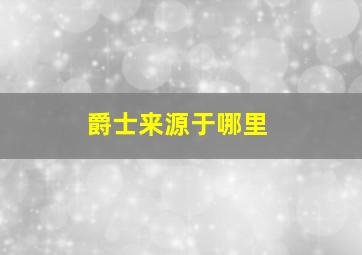 爵士来源于哪里